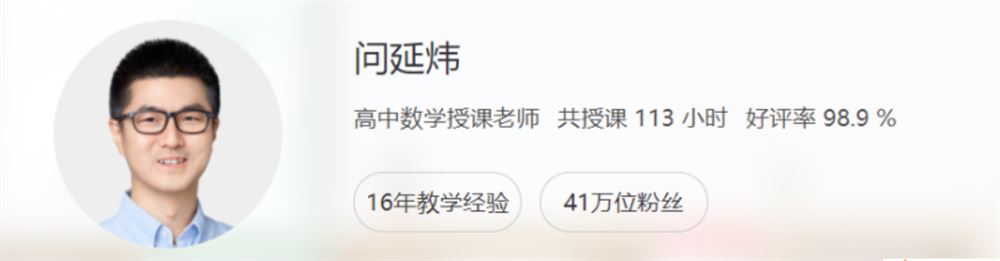 问延炜

高中数学授课老师 共授课 113 小时 好评率 98.9 %

16年教学经验

41万位粉丝